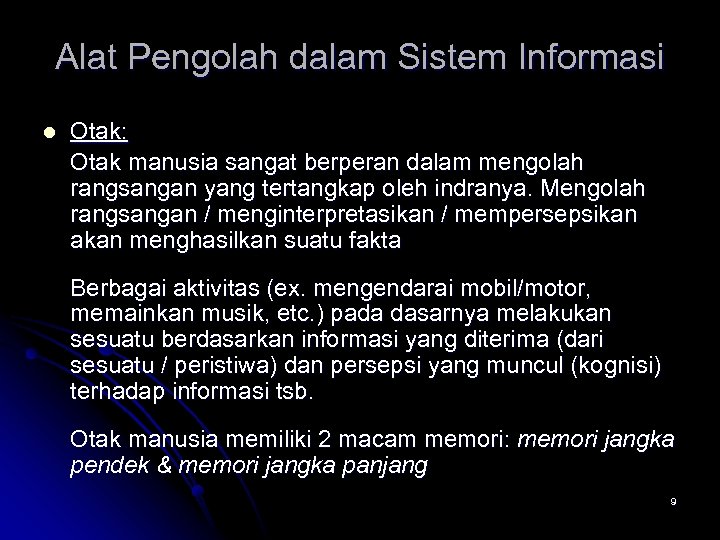 Alat Pengolah dalam Sistem Informasi

Otak:

Otak manusia sangat berperan dalam mengolah rangsangan yang tertangkap oleh indranya. Mengolah rangsangan / menginterpretasikan / mempersepsikan akan menghasilkan suatu fakta

Berbagai aktivitas (ex. mengendarai mobil/motor, memainkan musik, etc.) pada dasarnya melakukan sesuatu berdasarkan informasi yang diterima (dari sesuatu / peristiwa) dan persepsi yang muncul (kognisi) terhadap informasi tsb.

Otak manusia memiliki 2 macam memori: memori jangka pendek & memori jangka panjang

9